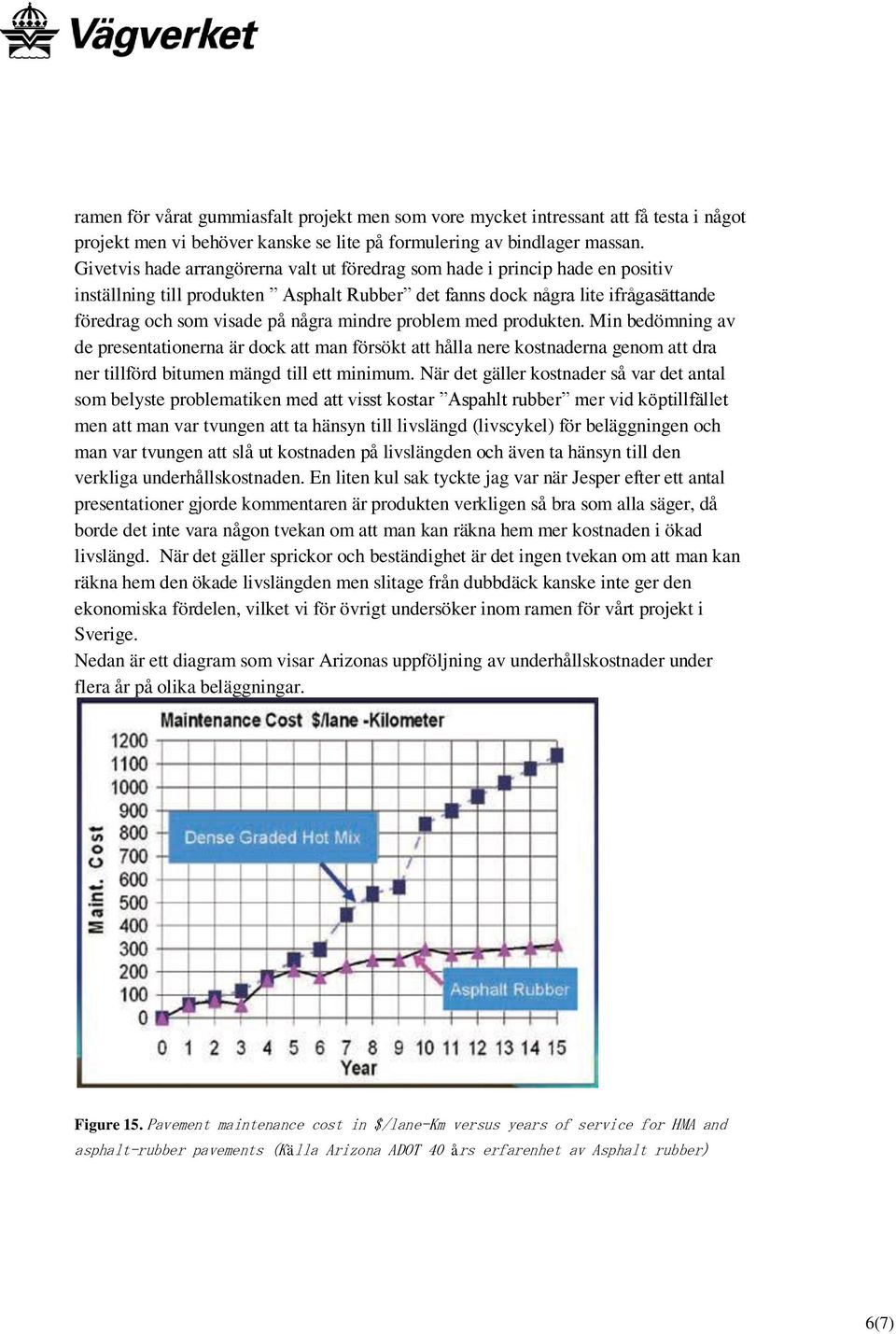 Vägverket

ramen för vårat gummiasfalt projekt men som vore mycket intressant att få testa i något projekt men vi behöver kanske se lite på formulering av bindlager massan. Givetvis hade arrangörerna valt ut föredrag som hade i princip hade en positiv inställning till produkten ” Asphalt Rubber” det fanns dock några lite ifrågasättande föredrag och som visade på några mindre problem med produkten. Min bedömning av de presentationerna är dock att man försökt att hålla nere kostnaderna genom att dra ner tillförd bitumen mängd till ett minimum. När det gäller kostnader så var det antal som belyste problematiken med att visst kostar ”Aspahlt rubber” mer vid köptillfället men att man var tvungen att ta hänsyn till livslängd (livscykel) för beläggningen och man var tvungen att slå ut kostnaden på livslängden och även ta hänsyn till den verkliga underhållskostnaden. En liten kul sak tyckte jag var när Jesper efter ett antal presentationer gjorde kommentaren är produkten verkligen så bra som alla säger, då borde det inte vara någon tvekan om att man kan räkna hem mer kostnaden i ökad livslängd. När det gäller sprickor och beständighet är det ingen tvekan om att man kan räkna hem den ökade livslängden men slitage från dubbdäck kanske inte ger den ekonomiska fördelen, vilket vi för övrigt undersöker inom ramen för vårt projekt i Sverige.
Nedan är ett diagram som visar Arizonas uppföljning av underhållskostnader under flera år på olika beläggningar.

Maintenance Cost $/lane -Kilometer
Maint. Cost
1200
1100
1000
900
800
700
600
500
400
300
200
100
0
Dense Graded Hot Mix
Asphalt Rubber
0 1 2 3 4 5 6 7 8 9 10 11 12 13 14 15
Year

Figure 15. Pavement maintenance cost in $/lane-Km versus years of service for HMA and asphalt-rubber pavements (Källa Arizona ADOT 40 års erfarenhet av Asphalt rubber)

6(7)